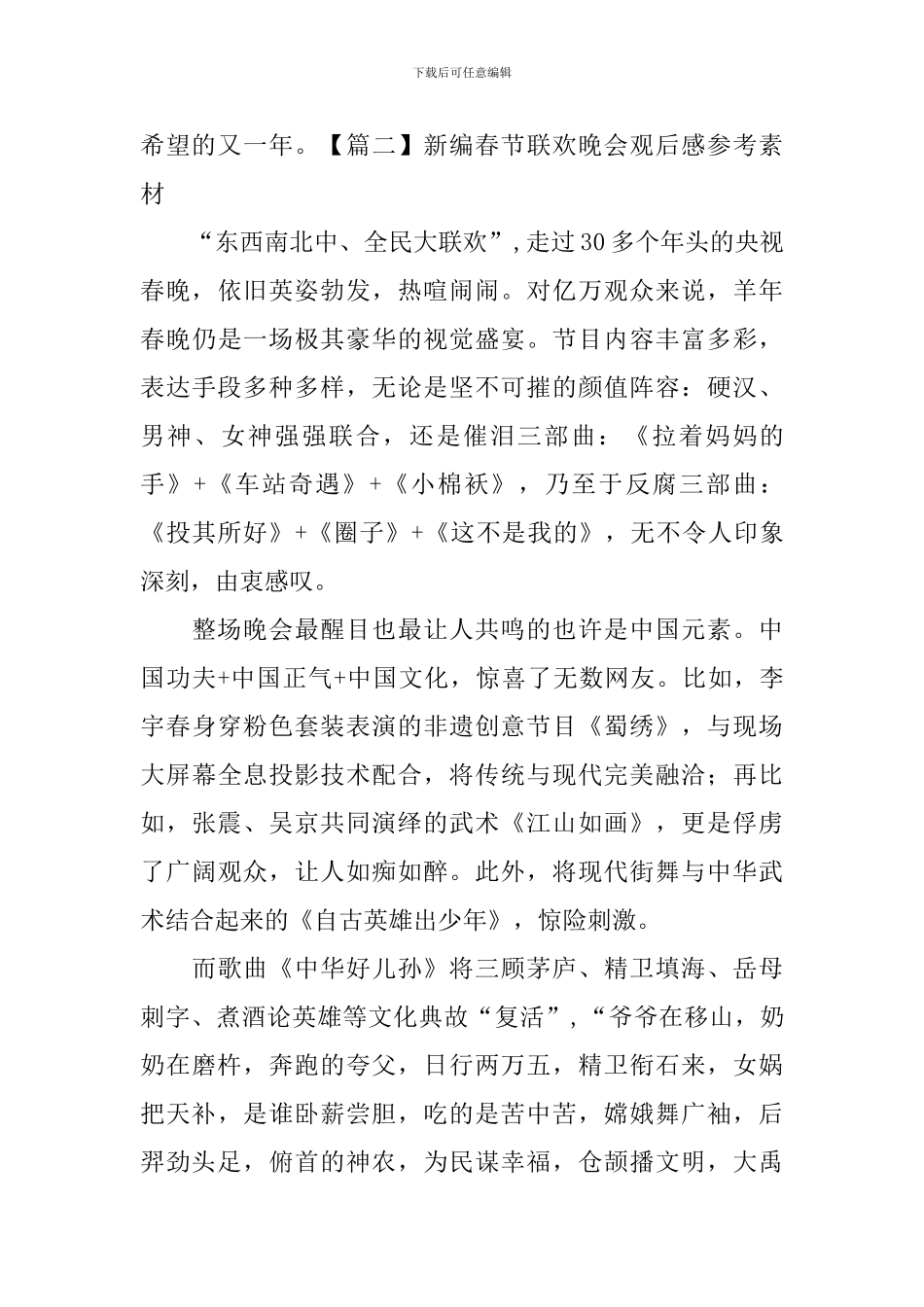 下载后可任意编辑

希望的又一年。【篇二】新编春节联欢晚会观后感参考素材

“东西南北中、全民大联欢”，走过30多个年头的央视春晚，依旧英姿勃发，热喧闹闹。对亿万观众来说，羊年春晚仍是一场极其豪华的视觉盛宴。节目内容丰富多彩，表达手段多种多样，无论是坚不可摧的颜值阵容：硬汉、男神、女神强强联合，还是催泪三部曲：《拉着妈妈的手》+《车站奇遇》+《小棉袄》，乃至于反腐三部曲：《投其所好》+《圈子》+《这不是我的》，无不令人印象深刻，由衷感叹。

整场晚会最醒目也最让人共鸣的也许是中国元素。中国功夫+中国正气+中国文化，惊喜了无数网友。比如，李宇春身穿粉色套装表演的非遗创意节目《蜀绣》，与现场大屏幕全息投影技术配合，将传统与现代完美融洽；再比如，张震、吴京共同演绎的武术《江山如画》，更是俘虏了广阔观众，让人如痴如醉。此外，将现代街舞与中华武术结合起来的《自古英雄出少年》，惊险刺激。

而歌曲《中华好儿孙》将三顾茅庐、精卫填海、岳母刺字、煮酒论英雄等文化典故“复活”，“爷爷在移山，奶奶在磨杵，奔跑的夸父，日行两万五，精卫衔石来，女娲把天补，是谁卧薪尝胆，吃的是苦中苦，嫦娥舞广袖，后羿劲头足，俯首的神农，为民谋幸福，仓颉播文明，大禹